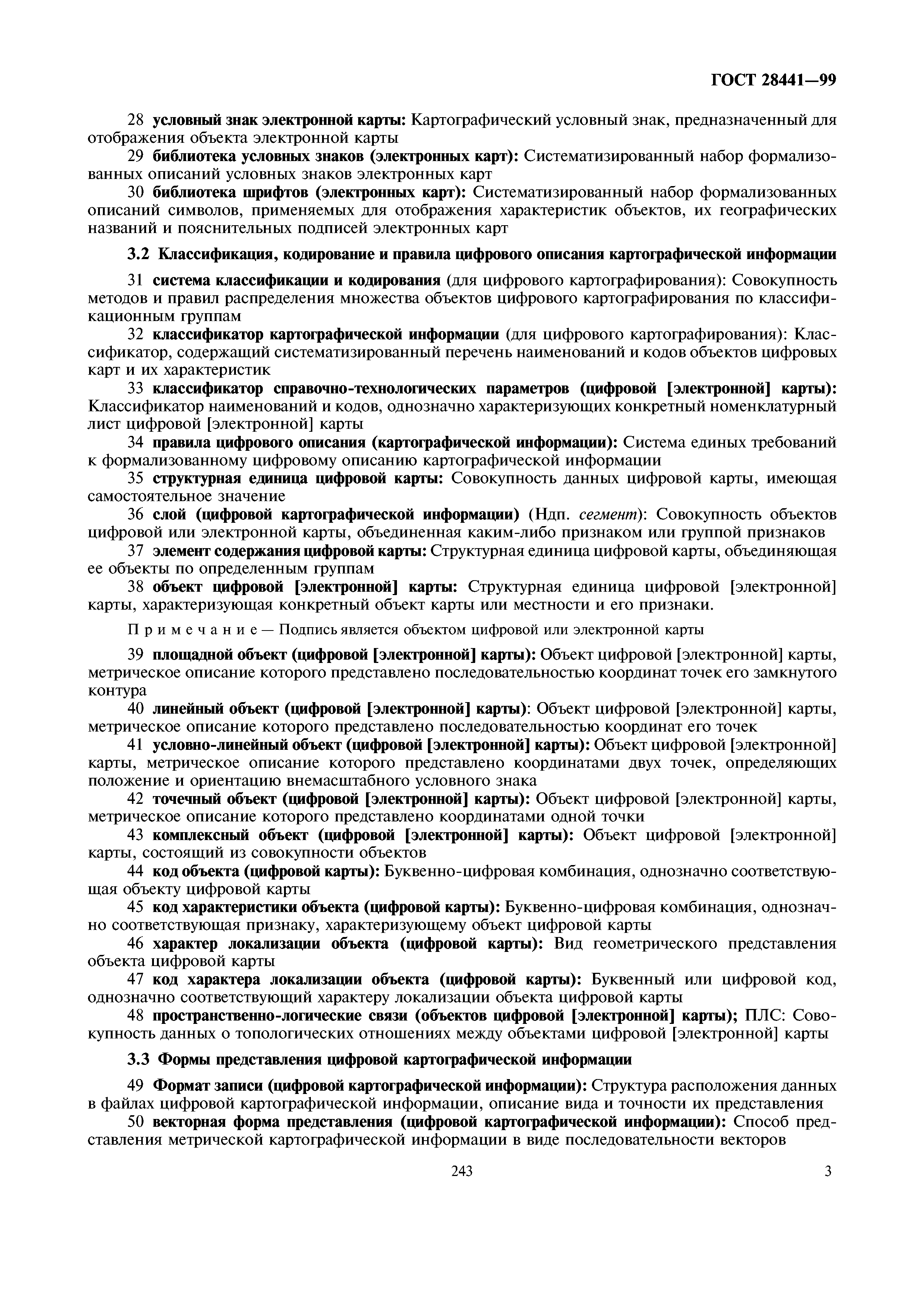 ГОСТ 28441—99

28 условный знак электронной карты: Картографический условный знак, предназначенный для отображения объекта электронной карты

29 библиотека условных знаков (электронных карт): Систематизированный набор формализованных описаний условных знаков электронных карт

30 библиотека шрифтов (электронных карт): Систематизированный набор формализованных описаний символов, применяемых для отображения характеристик объектов, их географических названий и пояснительных подписей электронных карт

3.2 Классификация, кодирование и правила цифрового описания картографической информации

31 система классификации и кодирования (для цифрового картографирования): Совокупность методов и правил распределения множества объектов цифрового картографирования по классификационным группам

32 классификатор картографической информации (для цифрового картографирования): Классификатор, содержащий систематизированный перечень наименований и кодов объектов цифровых карт и их характеристик

33 классификатор справочно-технологических параметров (цифровой [электронной] карты): Классификатор наименований и кодов, однозначно характеризующих конкретный номенклатурный лист цифровой [электронной] карты

34 правила цифрового описания (картографической информации): Система единых требований к формализованному цифровому описанию картографической информации

35 структурная единица цифровой карты: Совокупность данных цифровой карты, имеющая самостоятельное значение

36 слой (цифровой картографической информации) (Ндп. сегмент): Совокупность объектов цифровой или электронной карты, объединенная каким-либо признаком или группой признаков

37 элемент содержания цифровой карты: Структурная единица цифровой карты, объединяющая ее объекты по определенным группам

38 объект цифровой [электронной] карты: Структурная единица цифровой [электронной] карты, характеризующая конкретный объект карты или местности и его признаки.

Примечание — Подпись является объектом цифровой или электронной карты

39 площадной объект (цифровой [электронной] карты): Объект цифровой [электронной] карты, метрическое описание которого представлено последовательностью координат точек его замкнутого контура

40 линейный объект (цифровой [электронной] карты): Объект цифровой [электронной] карты, метрическое описание которого представлено последовательностью координат его точек

41 условно-линейный объект (цифровой [электронной] карты): Объект цифровой [электронной] карты, метрическое описание которого представлено координатами двух точек, определяющих положение и ориентацию внемасштабного условного знака

42 точечный объект (цифровой [электронной] карты): Объект цифровой [электронной] карты, метрическое описание которого представлено координатами одной точки

43 комплексный объект (цифровой [электронной] карты): Объект цифровой [электронной] карты, состоящий из совокупности объектов

44 код объекта (цифровой карты): Буквенно-цифровая комбинация, однозначно соответствующая объекту цифровой карты

45 код характеристики объекта (цифровой карты): Буквенно-цифровая комбинация, однозначно соответствующая признаку, характеризующему объект цифровой карты

46 характер локализации объекта (цифровой карты): Вид геометрического представления объекта цифровой карты

47 код характера локализации объекта (цифровой карты): Буквенный или цифровой код, однозначно соответствующий характеру локализации объекта цифровой карты

48 пространственно-логические связи (объектов цифровой [электронной] карты); ПЛС: Совокупность данных о топологических отношениях между объектами цифровой [электронной] карты

3.3 Формы представления цифровой картографической информации

49 Формат записи (цифровой картографической информации): Структура расположения данных в файлах цифровой картографической информации, описание вида и точности их представления

50 векторная форма представления (цифровой картографической информации): Способ представления метрической картографической информации в виде последовательности векторов

243

3